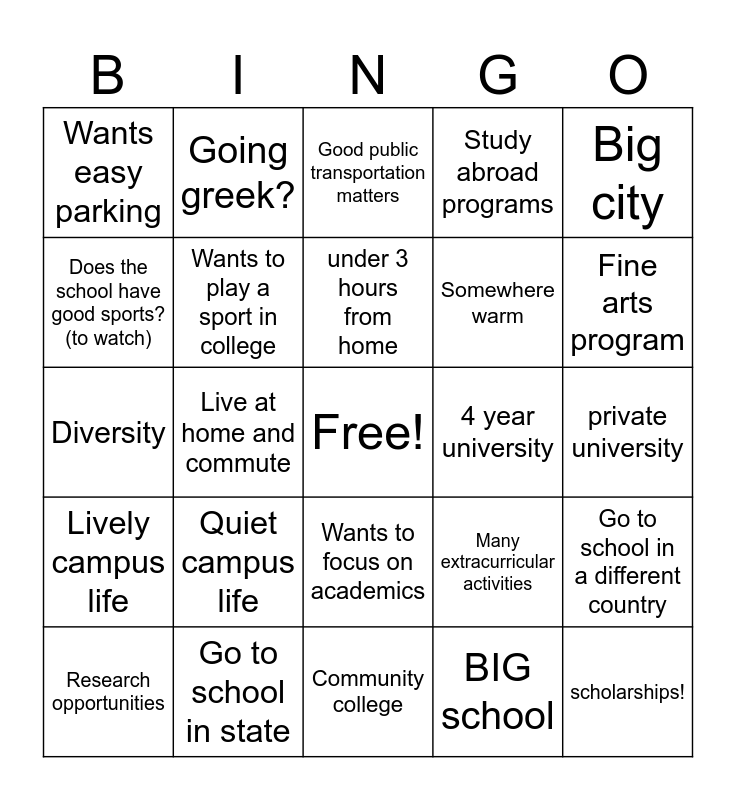 | B | I | N | G | O |
|---|---|---|---|---|
| Wants easy parking | Going greek? | Good public transportation matters | Study abroad programs | Big city |
| Does the school have good sports? (to watch) | Wants to play a sport in college | under 3 hours from home | Somewhere warm | Fine arts program |
| Diversity | Live at home and commute | Free! | 4 year university | private university |
| Lively campus life | Quiet campus life | Wants to focus on academics | Many extracurricular activities | Go to school in a different country |
| Research opportunities | Go to school in state | Community college | BIG school | scholarships! |